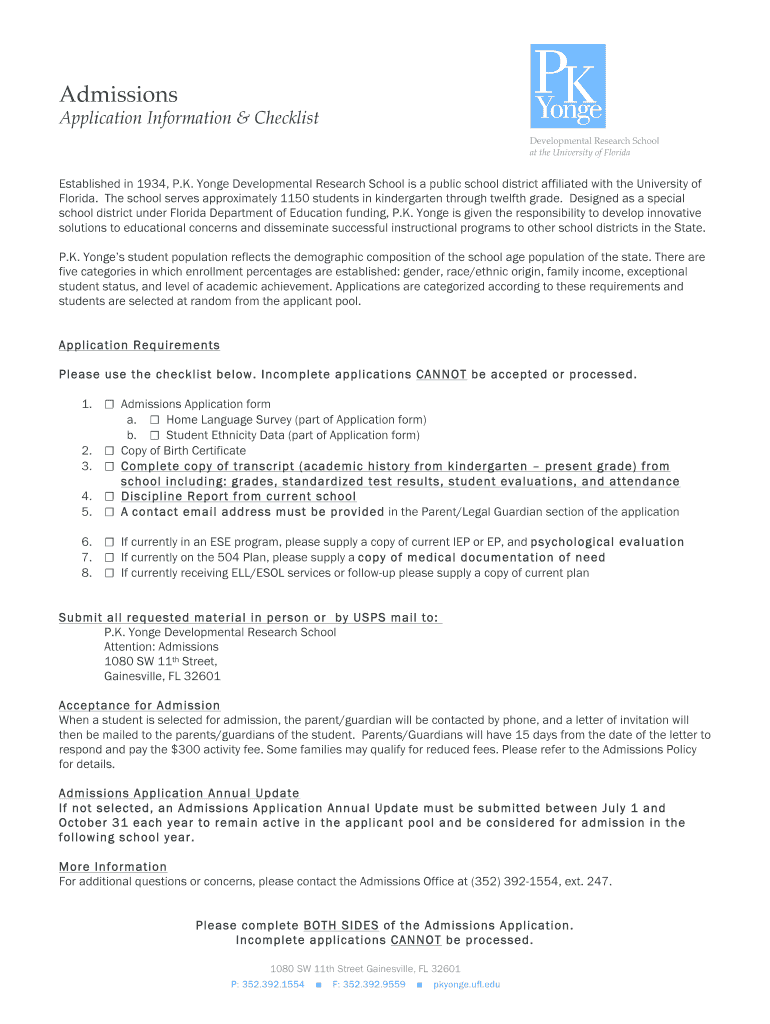 Admissions
Application Information & Checklist

PK Yonge
Developmental Research School
at the University of Florida

Established in 1934, P.K. Yonge Developmental Research School is a public school district affiliated with the University of Florida. The school serves approximately 1150 students in kindergarten through twelfth grade. Designed as a special school district under Florida Department of Education funding, P.K. Yonge is given the responsibility to develop innovative solutions to educational concerns and disseminate successful instructional programs to other school districts in the State.

P.K. Yonge's student population reflects the demographic composition of the school age population of the state. There are five categories in which enrollment percentages are established: gender, race/ethnic origin, family income, exceptional student status, and level of academic achievement. Applications are categorized according to these requirements and students are selected at random from the applicant pool.

Application Requirements

Please use the checklist below. Incomplete applications CANNOT be accepted or processed.

1. ☐ Admissions Application form
a. ☐ Home Language Survey (part of Application form)
b. ☐ Student Ethnicity Data (part of Application form)
2. ☐ Copy of Birth Certificate
3. ☐ Complete copy of transcript (academic history from kindergarten – present grade) from school including: grades, standardized test results, student evaluations, and attendance
4. ☐ Discipline Report from current school
5. ☐ A contact email address must be provided in the Parent/Legal Guardian section of the application

6. ☐ If currently in an ESE program, please supply a copy of current IEP or EP, and psychological evaluation
7. ☐ If currently on the 504 Plan, please supply a copy of medical documentation of need
8. ☐ If currently receiving ELL/ESOL services or follow-up please supply a copy of current plan

Submit all requested material in person or by USPS mail to:
P.K. Yonge Developmental Research School
Attention: Admissions
1080 SW 11th Street,
Gainesville, FL 32601

Acceptance for Admission
When a student is selected for admission, the parent/guardian will be contacted by phone, and a letter of invitation will then be mailed to the parents/guardians of the student. Parents/Guardians will have 15 days from the date of the letter to respond and pay the $300 activity fee. Some families may qualify for reduced fees. Please refer to the Admissions Policy for details.

Admissions Application Annual Update
If not selected, an Admissions Application Annual Update must be submitted between July 1 and October 31 each year to remain active in the applicant pool and be considered for admission in the following school year.

More Information
For additional questions or concerns, please contact the Admissions Office at (352) 392-1554, ext. 247.

Please complete BOTH SIDES of the Admissions Application.
Incomplete applications CANNOT be processed.

1080 SW 11th Street Gainesville, FL 32601
P: 352.392.1554 ■ F: 352.392.9559 ■ pkyonge.ufl.edu